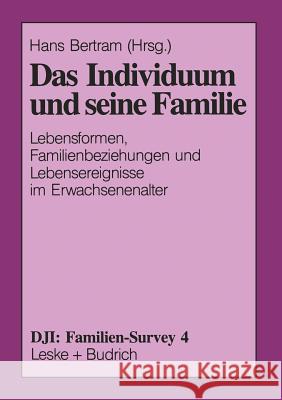 Hans Bertram (Hrsg.)

Das Individuum und seine Familie

Lebensformen, Familienbeziehungen und Lebensereignisse im Erwachsenenalter

DJI: Familien-Survey 4

Leske + Budrich

Kraina Książek